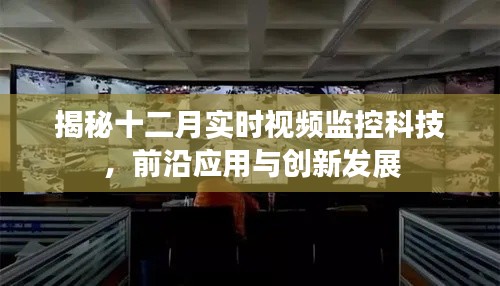 揭秘十二月实时视频监控科技，前沿应用与创新发展